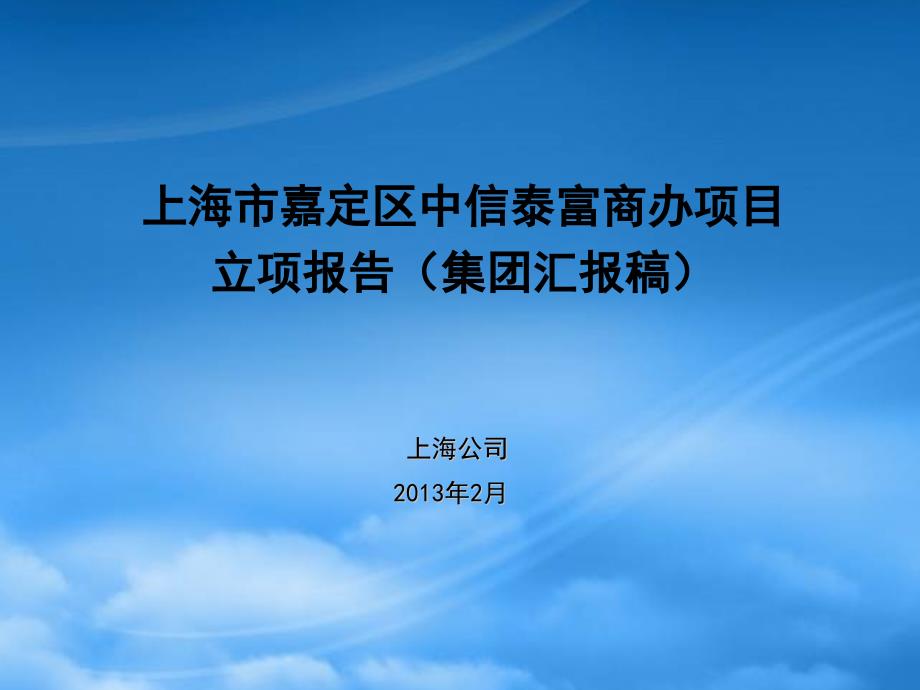 上海市嘉定区中信泰富商办项目
立项报告（集团汇报稿）

上海公司
2013年2月